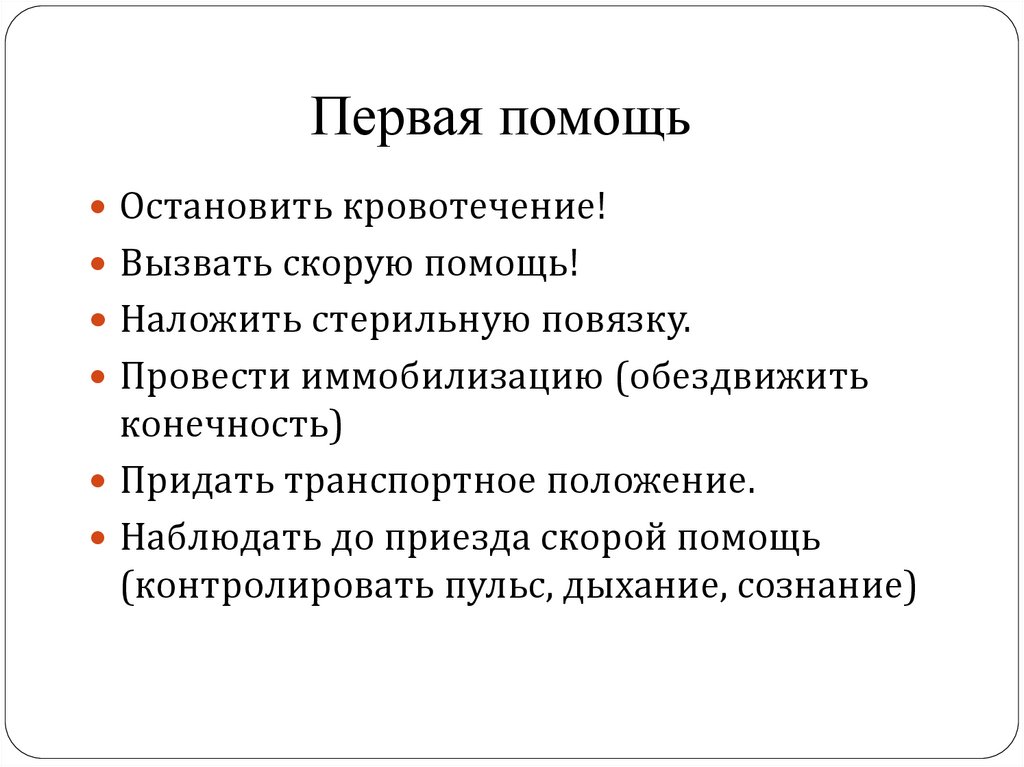 Первая помощь

Остановить кровотечение!

Вызвать скорую помощь!

Наложить стерильную повязку.

Провести иммобилизацию (обездвижить конечность)

Придать транспортное положение.

Наблюдать до приезда скорой помощь (контролировать пульс, дыхание, сознание)